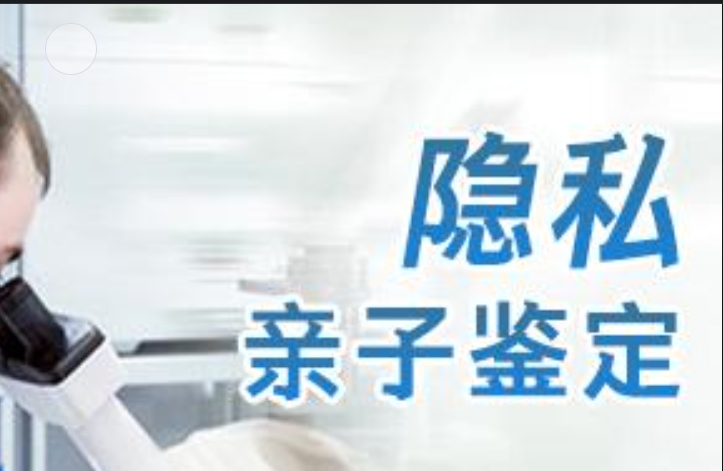 隐私
亲子鉴定